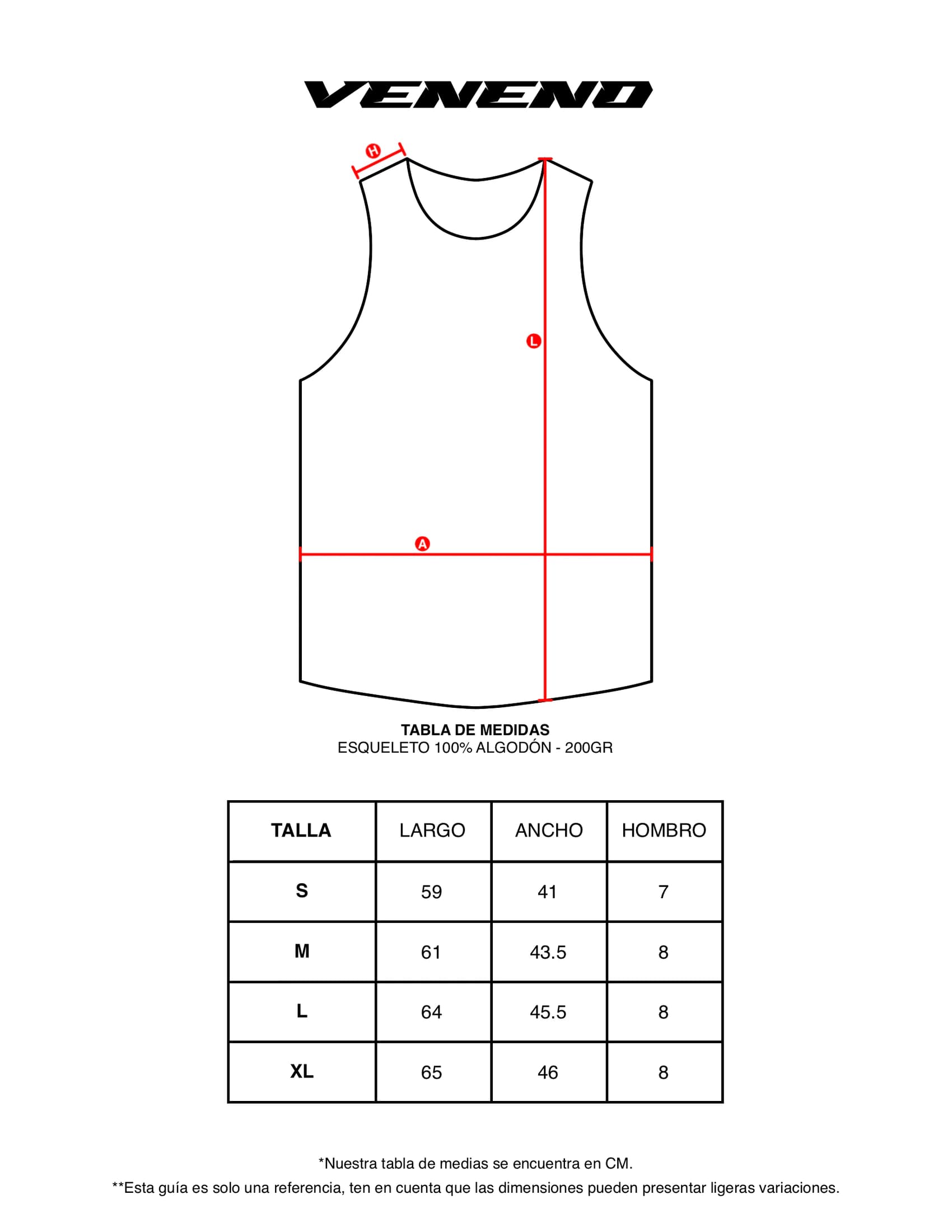 VENENO

H

L

A

TABLA DE MEDIDAS
ESQUELETO 100% ALGODÓN - 200GR

| TALLA | LARGO | ANCHO | HOMBRO |
|---|---|---|---|
| S | 59 | 41 | 7 |
| M | 61 | 43.5 | 8 |
| L | 64 | 45.5 | 8 |
| XL | 65 | 46 | 8 |

*Nuestra tabla de medias se encuentra en CM.
**Esta guía es solo una referencia, ten en cuenta que las dimensiones pueden presentar ligeras variaciones.